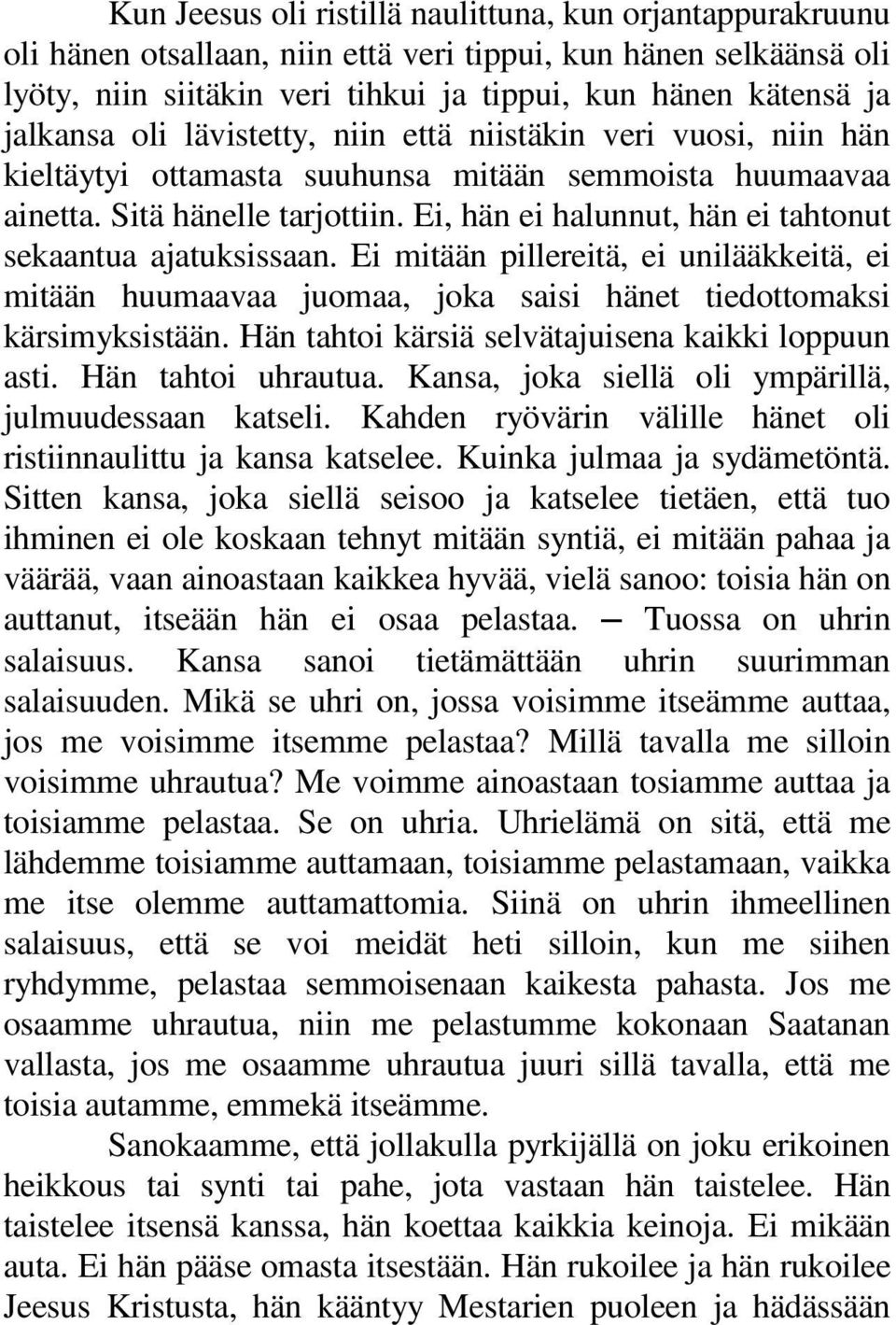 Kun Jeesus oli ristillä naulittuna, kun orjantappurakruunu oli hänen otsallaan, niin että veri tippui, kun hänen selkäänsä oli lyöty, niin siitäkin veri tihkui ja tippui, kun hänen kätensä ja jalkansa oli lävistetty, niin että niistäkin veri vuosi, niin hän kieltäytyi ottamasta suuhunsa mitään semmoista huumaavaa ainetta. Sitä hänelle tarjottiin. Ei, hän ei halunnut, hän ei tahtonut sekaantua ajatuksissaan. Ei mitään pillereitä, ei unilääkkeitä, ei mitään huumaavaa juomaa, joka saisi hänet tiedottomaksi kärsimyksistään. Hän tahtoi kärsiä selvätajuisena kaikki loppuun asti. Hän tahtoi uhrautua. Kansa, joka siellä oli ympärillä, julmuudessaan katseli. Kahden ryövärin välille hänet oli ristiinnaulittu ja kansa katselee. Kuinka julmaa ja sydämetöntä. Sitten kansa, joka siellä seisoo ja katselee tietäen, että tuo ihminen ei ole koskaan tehnyt mitään syntiä, ei mitään pahaa ja väärää, vaan ainoastaan kaikkea hyvää, vielä sanoo: toisia hän on auttanut, itseään hän ei osaa pelastaa. — Tuossa on uhrin salaisuus. Kansa sanoi tietämättään uhrin suurimman salaisuuden. Mikä se uhri on, jossa voisimme itseämme auttaa, jos me voisimme itsemme pelastaa? Millä tavalla me silloin voisimme uhrautua? Me voimme ainoastaan tosiamme auttaa ja toisiamme pelastaa. Se on uhria. Uhrielämä on sitä, että me lähdemme toisiamme auttamaan, toisiamme pelastamaan, vaikka me itse olemme auttamattomia. Siinä on uhrin ihmeellinen salaisuus, että se voi meidät heti silloin, kun me siihen ryhdymme, pelastaa semmoisenaan kaikesta pahasta. Jos me osaamme uhrautua, niin me pelastumme kokonaan Saatanan vallasta, jos me osaamme uhrautua juuri sillä tavalla, että me toisia autamme, emmekä itseämme.

Sanokaamme, että jollakulla pyrkijällä on joku erikoinen heikkous tai synti tai pahe, jota vastaan hän taistelee. Hän taistelee itsensä kanssa, hän koettaa kaikkia keinoja. Ei mikään auta. Ei hän pääse omasta itsestään. Hän rukoilee ja hän rukoilee Jeesus Kristusta, hän kääntyy Mestarien puoleen ja hädässään